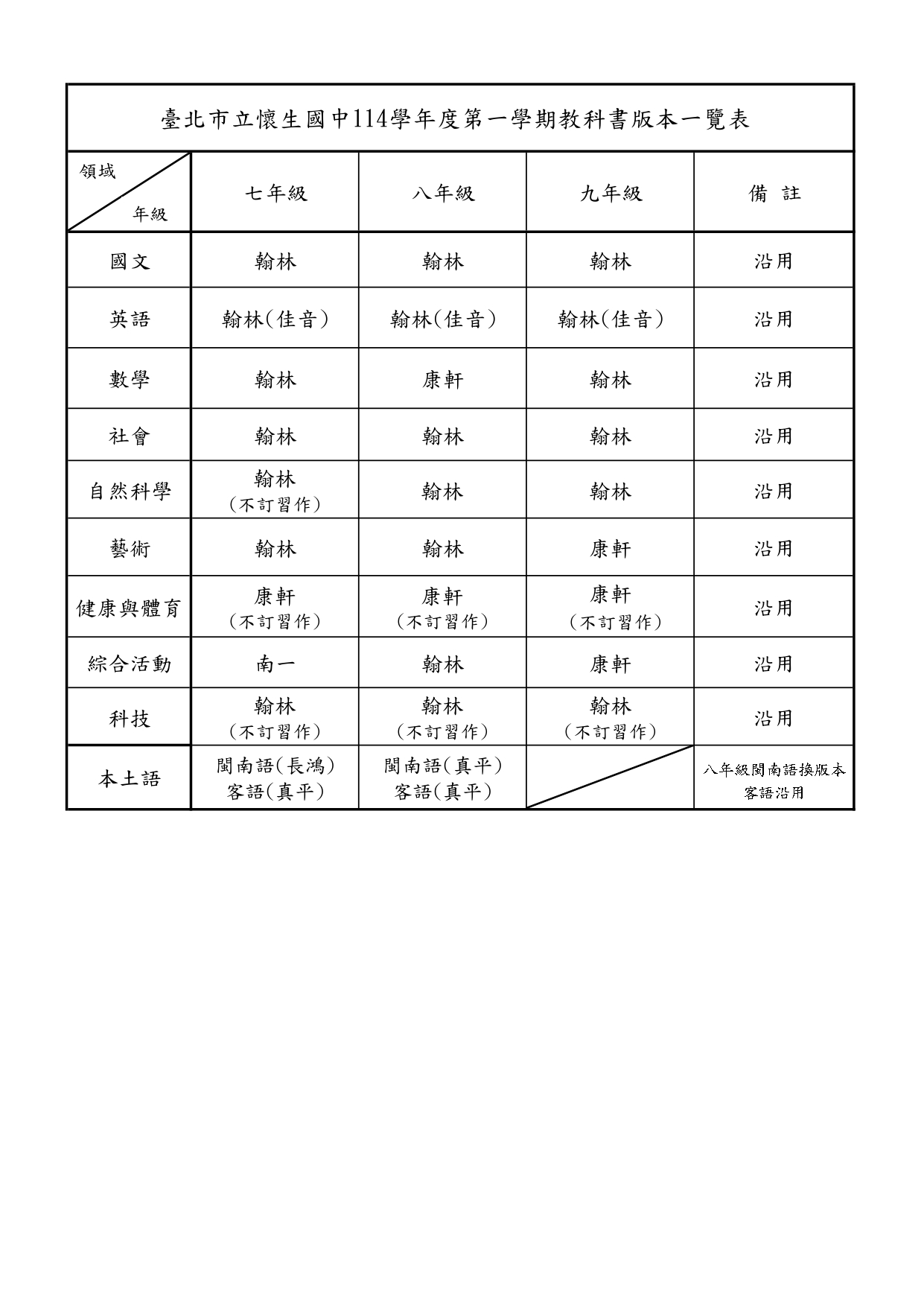 臺北市立懷生國中114學年度第一學期教科書版本一覽表

| 領域 年級 | 七年級 | 八年級 | 九年級 | 備 註 |
|---|---|---|---|---|
| 國文 | 翰林 | 翰林 | 翰林 | 沿用 |
| 英語 | 翰林(佳音) | 翰林(佳音) | 翰林(佳音) | 沿用 |
| 數學 | 翰林 | 康軒 | 翰林 | 沿用 |
| 社會 | 翰林 | 翰林 | 翰林 | 沿用 |
| 自然科學 | 翰林 (不訂習作) | 翰林 | 翰林 | 沿用 |
| 藝術 | 翰林 | 翰林 | 康軒 | 沿用 |
| 健康與體育 | 康軒 (不訂習作) | 康軒 (不訂習作) | 康軒 (不訂習作) | 沿用 |
| 綜合活動 | 南一 | 翰林 | 康軒 | 沿用 |
| 科技 | 翰林 (不訂習作) | 翰林 (不訂習作) | 翰林 (不訂習作) | 沿用 |
| 本土語 | 閩南語(長鴻) 客語(真平) | 閩南語(真平) 客語(真平) | | 八年級閩南語換版本 客語沿用 |